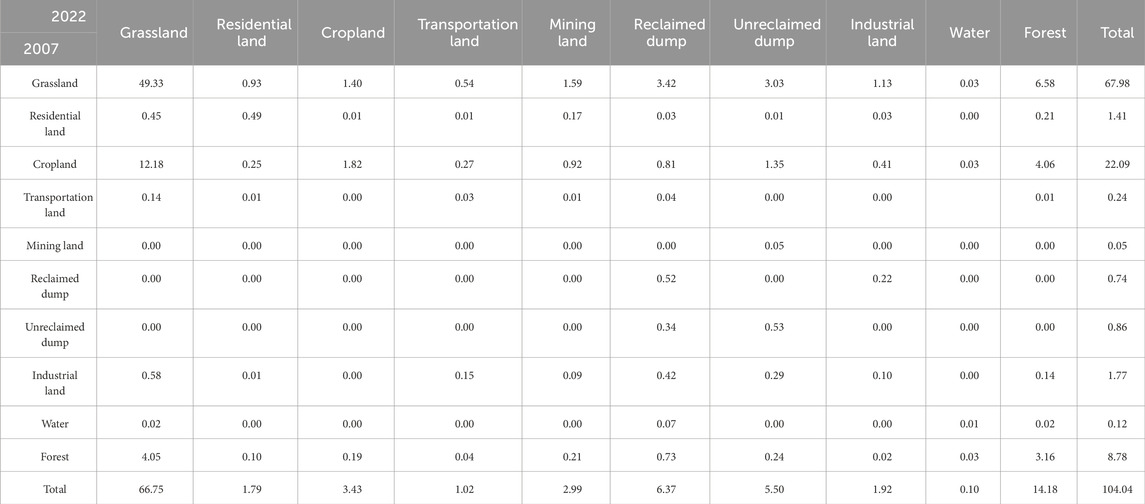 | 2022 / 2007 | Grassland | Residential land | Cropland | Transportation land | Mining land | Reclaimed dump | Unreclaimed dump | Industrial land | Water | Forest | Total |
|---|---|---|---|---|---|---|---|---|---|---|---|
| Grassland | 49.33 | 0.93 | 1.40 | 0.54 | 1.59 | 3.42 | 3.03 | 1.13 | 0.03 | 6.58 | 67.98 |
| Residential land | 0.45 | 0.49 | 0.01 | 0.01 | 0.17 | 0.03 | 0.01 | 0.03 | 0.00 | 0.21 | 1.41 |
| Cropland | 12.18 | 0.25 | 1.82 | 0.27 | 0.92 | 0.81 | 1.35 | 0.41 | 0.03 | 4.06 | 22.09 |
| Transportation land | 0.14 | 0.01 | 0.00 | 0.03 | 0.01 | 0.04 | 0.00 | 0.00 | | 0.01 | 0.24 |
| Mining land | 0.00 | 0.00 | 0.00 | 0.00 | 0.00 | 0.00 | 0.05 | 0.00 | 0.00 | 0.00 | 0.05 |
| Reclaimed dump | 0.00 | 0.00 | 0.00 | 0.00 | 0.00 | 0.52 | 0.00 | 0.22 | 0.00 | 0.00 | 0.74 |
| Unreclaimed dump | 0.00 | 0.00 | 0.00 | 0.00 | 0.00 | 0.34 | 0.53 | 0.00 | 0.00 | 0.00 | 0.86 |
| Industrial land | 0.58 | 0.01 | 0.00 | 0.15 | 0.09 | 0.42 | 0.29 | 0.10 | 0.00 | 0.14 | 1.77 |
| Water | 0.02 | 0.00 | 0.00 | 0.00 | 0.00 | 0.07 | 0.00 | 0.00 | 0.01 | 0.02 | 0.12 |
| Forest | 4.05 | 0.10 | 0.19 | 0.04 | 0.21 | 0.73 | 0.24 | 0.02 | 0.03 | 3.16 | 8.78 |
| Total | 66.75 | 1.79 | 3.43 | 1.02 | 2.99 | 6.37 | 5.50 | 1.92 | 0.10 | 14.18 | 104.04 |